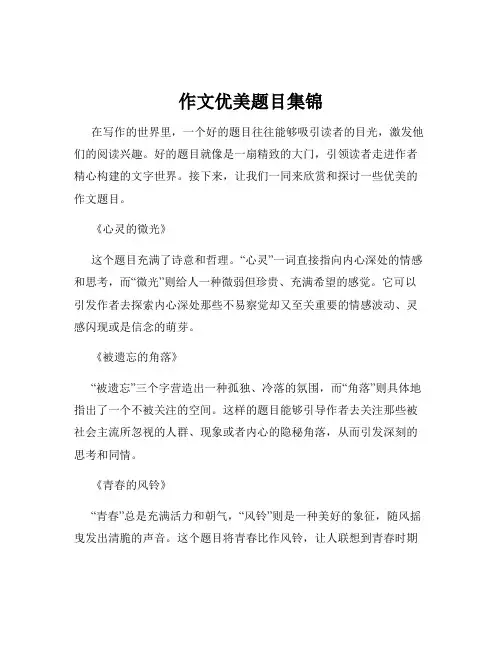 作文优美题目集锦

在写作的世界里，一个好的题目往往能够吸引读者的目光，激发他们的阅读兴趣。好的题目就像是一扇精致的大门，引领读者走进作者精心构建的文字世界。接下来，让我们一同来欣赏和探讨一些优美的作文题目。

《心灵的微光》

这个题目充满了诗意和哲理。“心灵”一词直接指向内心深处的情感和思考，而“微光”则给人一种微弱但珍贵、充满希望的感觉。它可以引发作者去探索内心深处那些不易察觉却又至关重要的情感波动、灵感闪现或是信念的萌芽。

《被遗忘的角落》

“被遗忘”三个字营造出一种孤独、冷落的氛围，而“角落”则具体地指出了一个不被关注的空间。这样的题目能够引导作者去关注那些被社会主流所忽视的人群、现象或者内心的隐秘角落，从而引发深刻的思考和同情。

《青春的风铃》

“青春”总是充满活力和朝气，“风铃”则是一种美好的象征，随风摇曳发出清脆的声音。这个题目将青春比作风铃，让人联想到青春时期